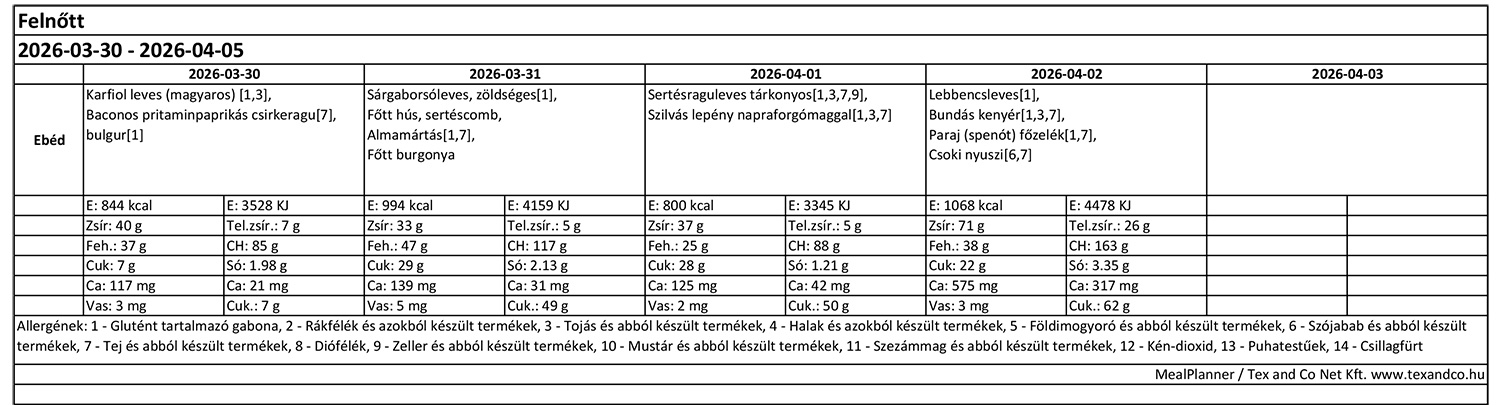 Felnőtt

2026-03-30 - 2026-04-05

| | 2026-03-30 | | 2026-03-31 | | 2026-04-01 | | 2026-04-02 | | 2026-04-03 | |
|---|---|---|---|---|---|---|---|---|---|---|
| Ebéd | Karfiol leves (magyaros) [1,3], Baconos pritaminpaprikás csirkeragu[7], bulgur[1] | | Sárgaborsóleves, zöldséges[1], Főtt hús, sertéscomb, Almamártás[1,7], Főtt burgonya | | Sertésraguleves tárkonyos[1,3,7,9], Szilvás lepény napraforgómaggal[1,3,7] | | Lebbencsleves[1], Bundás kenyér[1,3,7], Paraj (spenót) főzelék[1,7], Csoki nyuszi[6,7] | | | |
| | E: 844 kcal | E: 3528 KJ | E: 994 kcal | E: 4159 KJ | E: 800 kcal | E: 3345 KJ | E: 1068 kcal | E: 4478 KJ | | |
| | Zsír: 40 g | Tel.zsír.: 7 g | Zsír: 33 g | Tel.zsír.: 5 g | Zsír: 37 g | Tel.zsír.: 5 g | Zsír: 71 g | Tel.zsír.: 26 g | | |
| | Feh.: 37 g | CH: 85 g | Feh.: 47 g | CH: 117 g | Feh.: 25 g | CH: 88 g | Feh.: 38 g | CH: 163 g | | |
| | Cuk: 7 g | Só: 1.98 g | Cuk: 29 g | Só: 2.13 g | Cuk: 28 g | Só: 1.21 g | Cuk: 22 g | Só: 3.35 g | | |
| | Ca: 117 mg | Ca: 21 mg | Ca: 139 mg | Ca: 31 mg | Ca: 125 mg | Ca: 42 mg | Ca: 575 mg | Ca: 317 mg | | |
| | Vas: 3 mg | Cuk.: 7 g | Vas: 5 mg | Cuk.: 49 g | Vas: 2 mg | Cuk.: 50 g | Vas: 3 mg | Cuk.: 62 g | | |

Allergének: 1 - Glutént tartalmazó gabona, 2 - Rákfélék és azokból készült termékek, 3 - Tojás és abból készült termékek, 4 - Halak és azokból készült termékek, 5 - Földimogyoró és abból készült termékek, 6 - Szójabab és abból készült termékek, 7 - Tej és abból készült termékek, 8 - Diófélék, 9 - Zeller és abból készült termékek, 10 - Mustár és abból készült termékek, 11 - Szezámmag és abból készült termékek, 12 - Kén-dioxid, 13 - Puhatestűek, 14 - Csillagfürt

MealPlanner / Tex and Co Net Kft. www.texandco.hu